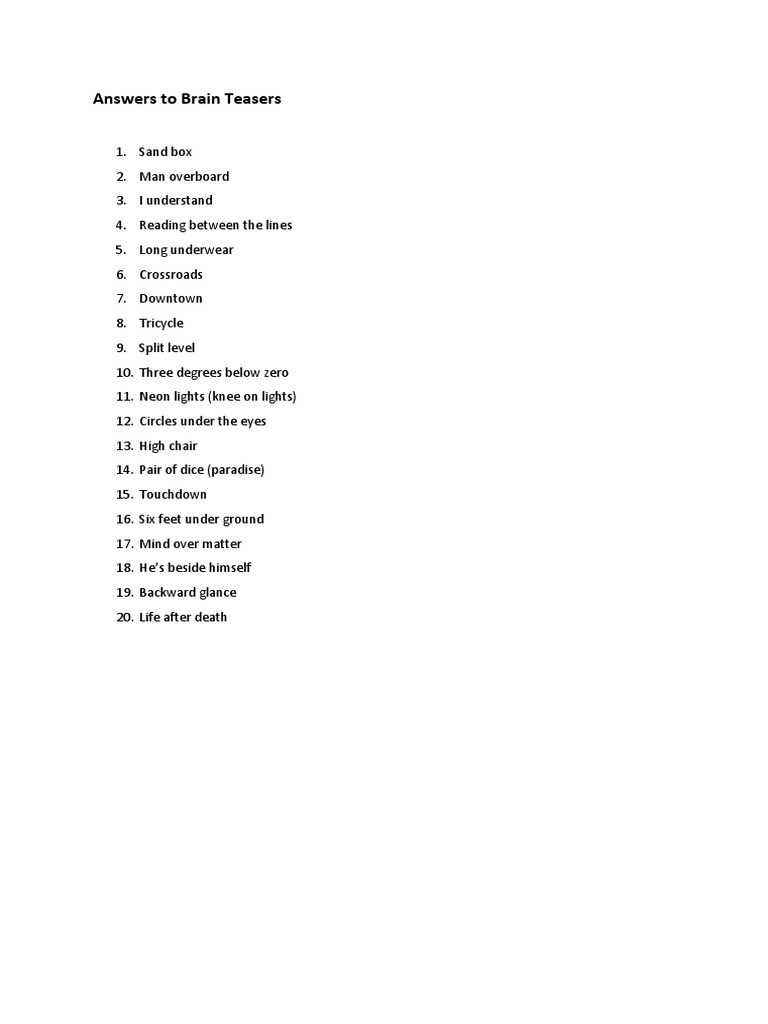 Answers to Brain Teasers

1. Sand box
2. Man overboard
3. I understand
4. Reading between the lines
5. Long underwear
6. Crossroads
7. Downtown
8. Tricycle
9. Split level
10. Three degrees below zero
11. Neon lights (knee on lights)
12. Circles under the eyes
13. High chair
14. Pair of dice (paradise)
15. Touchdown
16. Six feet under ground
17. Mind over matter
18. He's beside himself
19. Backward glance
20. Life after death